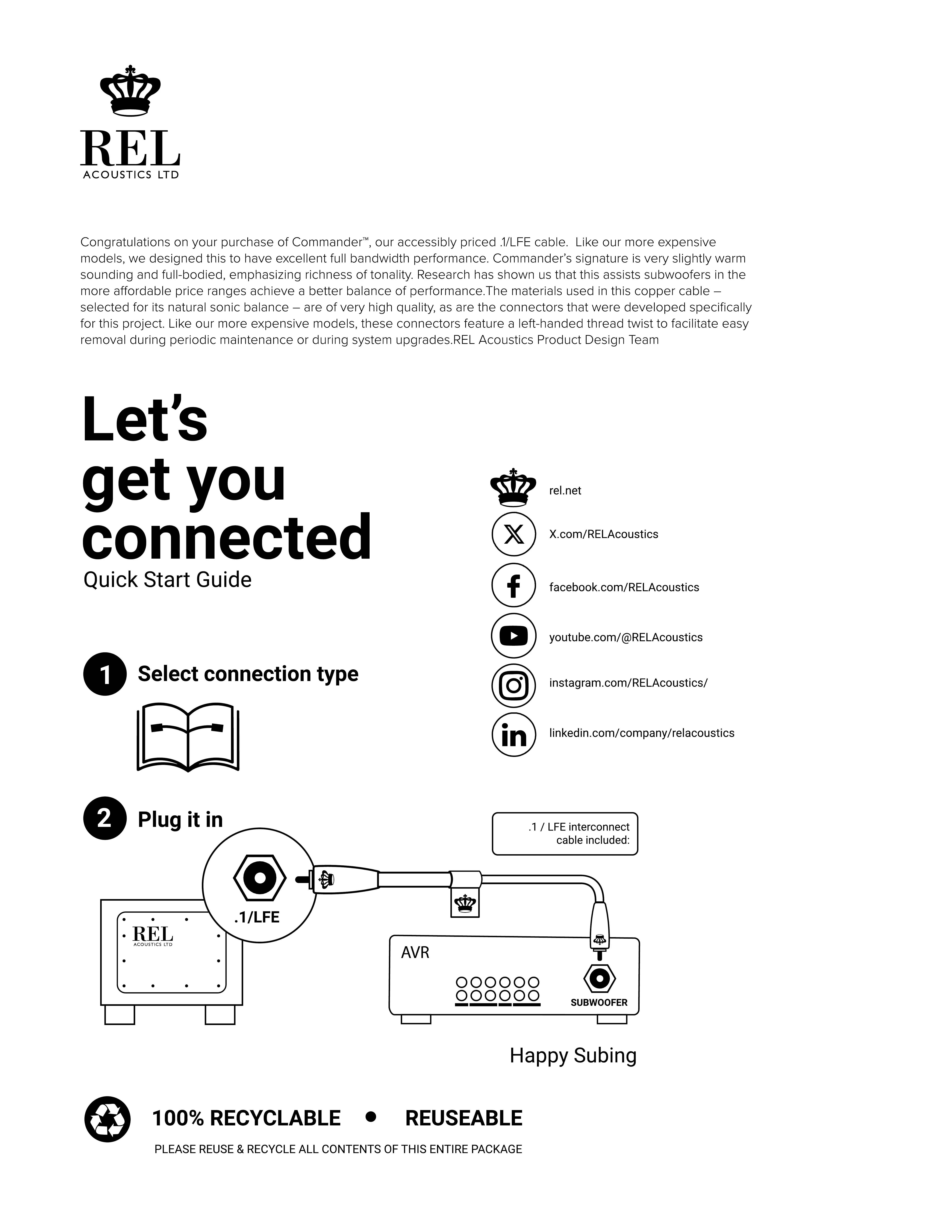 REL
ACOUSTICS LTD

Congratulations on your purchase of Commander™, our accessibly priced .1/LFE cable. Like our more expensive models, we designed this to have excellent full bandwidth performance. Commander's signature is very slightly warm sounding and full-bodied, emphasizing richness of tonality. Research has shown us that this assists subwoofers in the more affordable price ranges achieve a better balance of performance.The materials used in this copper cable – selected for its natural sonic balance – are of very high quality, as are the connectors that were developed specifically for this project. Like our more expensive models, these connectors feature a left-handed thread twist to facilitate easy removal during periodic maintenance or during system upgrades.REL Acoustics Product Design Team

Let's get you connected
Quick Start Guide

rel.net
X.com/RELAcoustics
facebook.com/RELAcoustics
youtube.com/@RELAcoustics
instagram.com/RELAcoustics/
linkedin.com/company/relacoustics

1 Select connection type

2 Plug it in

.1 / LFE interconnect cable included:

.1/LFE

REL
ACOUSTICS LTD

AVR

SUBWOOFER

Happy Subing

100% RECYCLABLE • REUSEABLE
PLEASE REUSE & RECYCLE ALL CONTENTS OF THIS ENTIRE PACKAGE